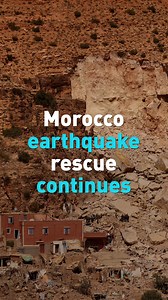 Morocco earthquake rescue continues